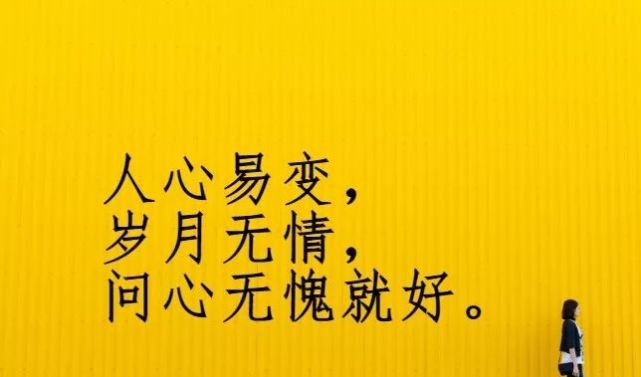 人心易变，
岁月无情，
问心无愧就好。